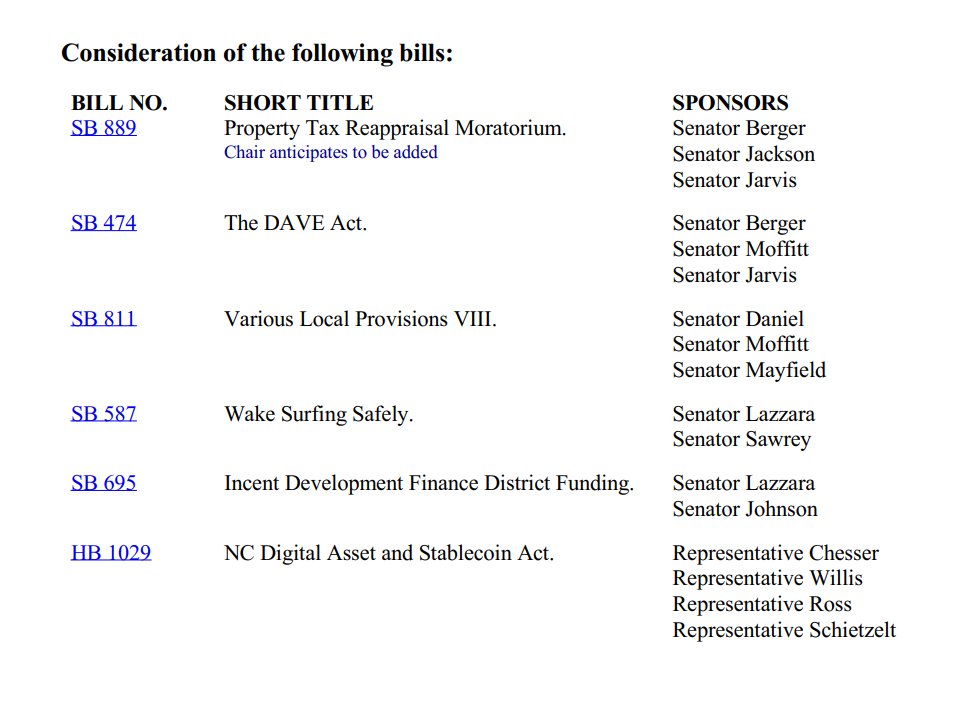 Consideration of the following bills:

| BILL NO. | SHORT TITLE | SPONSORS |
|---|---|---|
| SB 889 | Property Tax Reappraisal Moratorium. Chair anticipates to be added | Senator Berger Senator Jackson Senator Jarvis |
| SB 474 | The DAVE Act. | Senator Berger Senator Moffitt Senator Jarvis |
| SB 811 | Various Local Provisions VIII. | Senator Daniel Senator Moffitt Senator Mayfield |
| SB 587 | Wake Surfing Safely. | Senator Lazzara Senator Sawrey |
| SB 695 | Incent Development Finance District Funding. | Senator Lazzara Senator Johnson |
| HB 1029 | NC Digital Asset and Stablecoin Act. | Representative Chesser Representative Willis Representative Ross Representative Schietzelt |